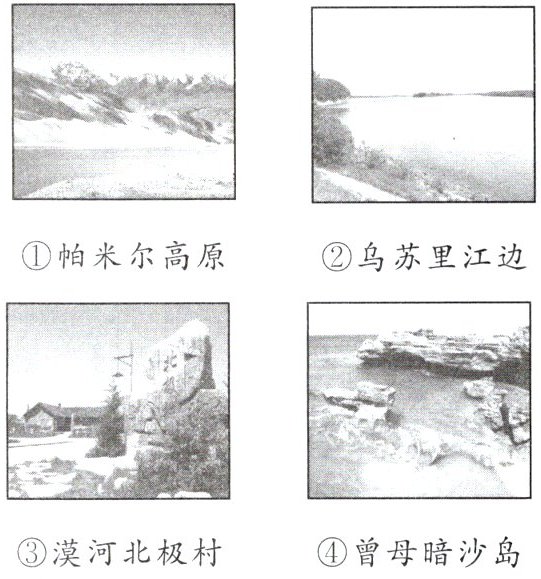 ①帕米尔高原

②乌苏里江边

③漠河北极村

④曾母暗沙岛